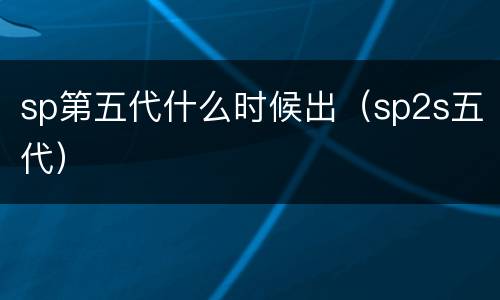 sp第五代什么时候出（sp2s五代）